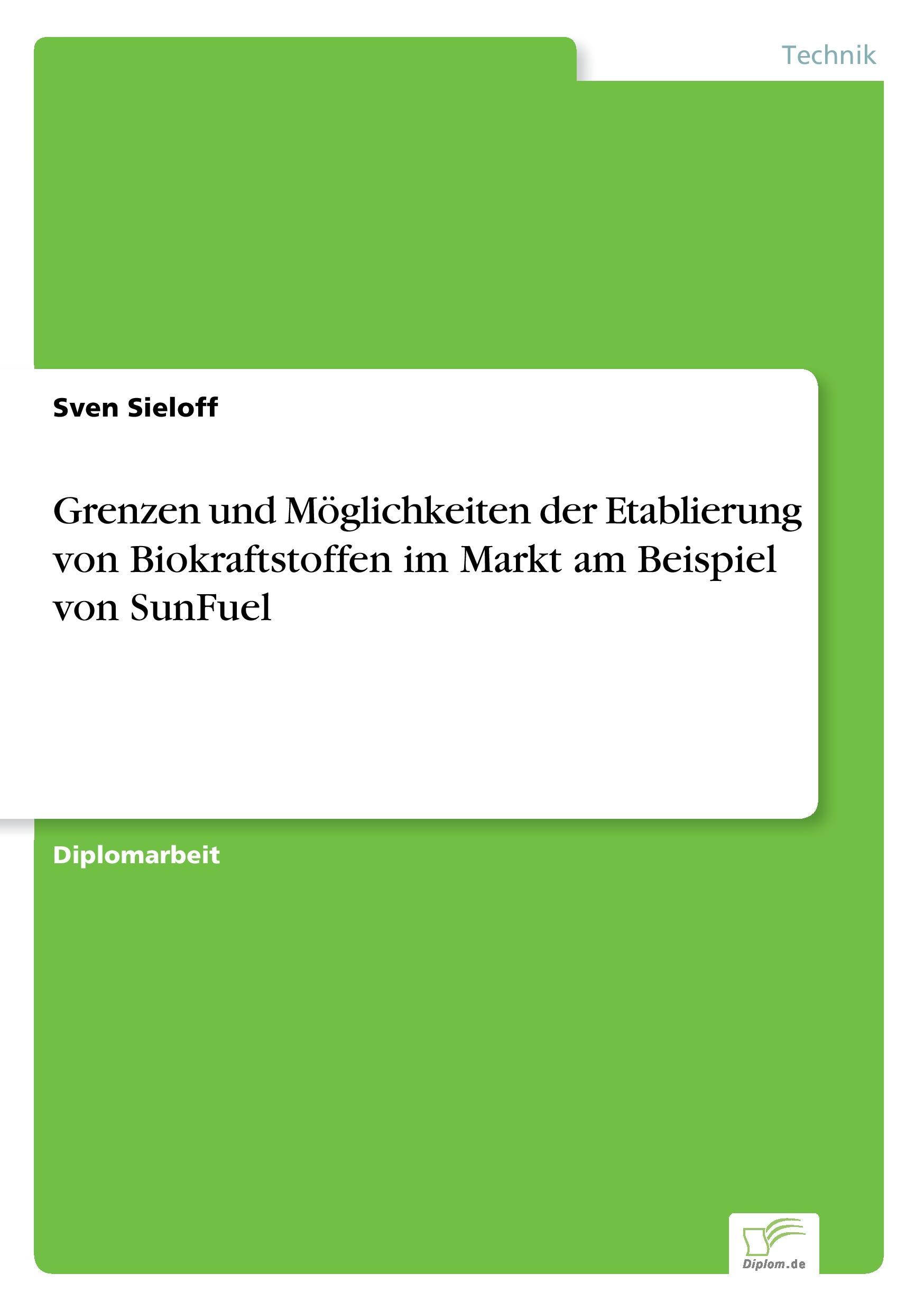 Technik

Sven Sieloff

Grenzen und Möglichkeiten der Etablierung von Biokraftstoffen im Markt am Beispiel von SunFuel

Diplomarbeit

Diplom.de